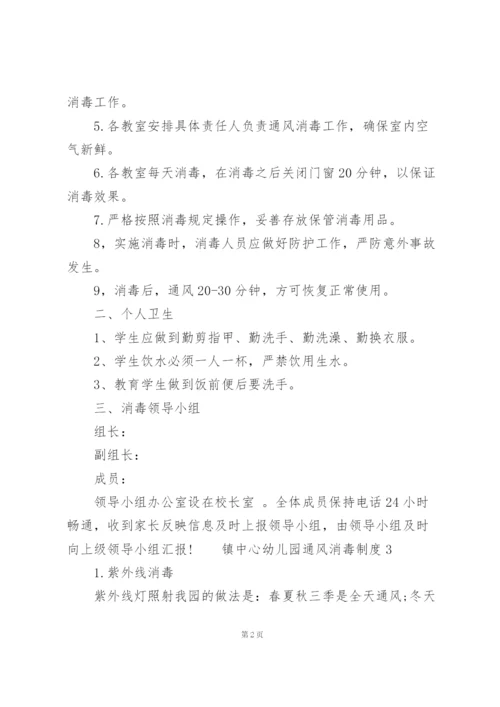 消毒工作。

5.各教室安排具体责任人负责通风消毒工作，确保室内空气新鲜。

6.各教室每天消毒，在消毒之后关闭门窗20分钟，以保证消毒效果。

7.严格按照消毒规定操作，妥善存放保管消毒用品。

8，实施消毒时，消毒人员应做好防护工作，严防意外事故发生。

9，消毒后，通风20-30分钟，方可恢复正常使用。

二、个人卫生

1、学生应做到勤剪指甲、勤洗手、勤洗澡、勤换衣服。

2、学生饮水必须一人一杯，严禁饮用生水。

3、教育学生做到饭前便后要洗手。

三、消毒领导小组

组长：

副组长：

成员：

领导小组办公室设在校长室 。全体成员保持电话24小时畅通，收到家长反映信息及时上报领导小组，由领导小组及时向上级领导小组汇报！ 镇中心幼儿园通风消毒制度3

1.紫外线消毒

紫外线灯照射我园的做法是：春夏秋三季是全天通风;冬天

第2页